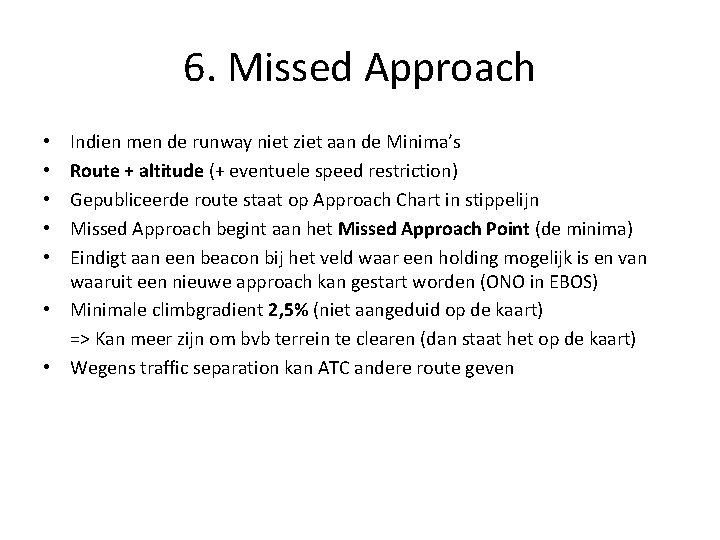 6. Missed Approach

• Indien men de runway niet ziet aan de Minima's
• Route + altitude (+ eventuele speed restriction)
• Gepubliceerde route staat op Approach Chart in stippelijn
• Missed Approach begint aan het Missed Approach Point (de minima)
• Eindigt aan een beacon bij het veld waar een holding mogelijk is en van waaruit een nieuwe approach kan gestart worden (ONO in EBOS)
• Minimale climbgradient 2,5% (niet aangeduid op de kaart)
=> Kan meer zijn om bvb terrein te clearen (dan staat het op de kaart)
• Wegens traffic separation kan ATC andere route geven